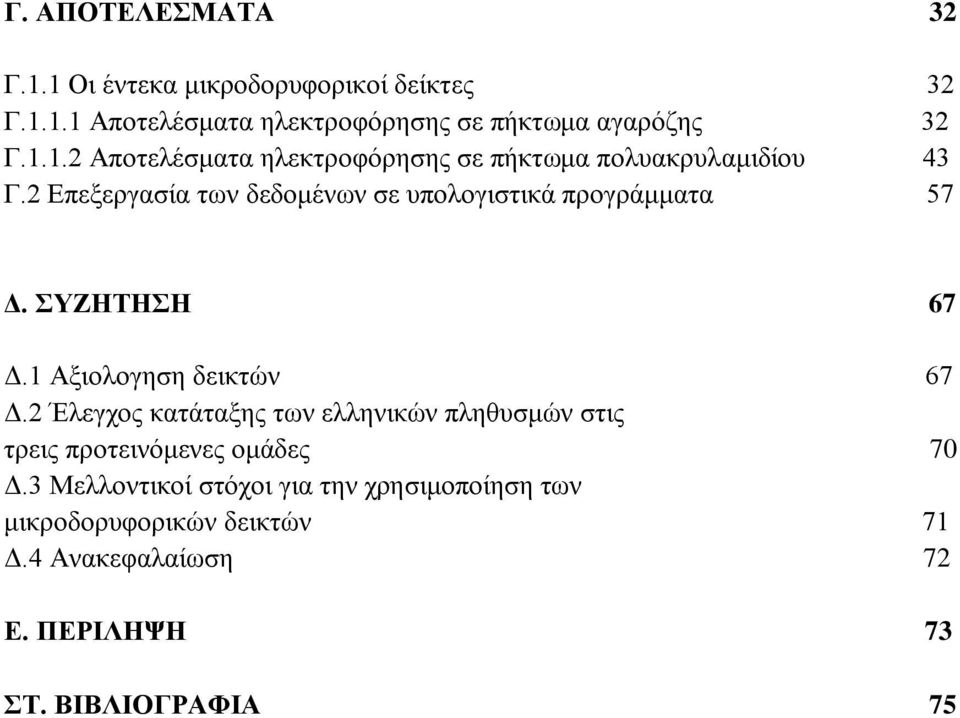 Γ. ΑΠΟΤΕΛΕΣΜΑΤΑ 32

Γ.1.1 Οι έντεκα μικροδορυφορικοί δείκτες 32
Γ.1.1.1 Αποτελέσματα ηλεκτροφόρησης σε πήκτωμα αγαρόζης 32
Γ.1.1.2 Αποτελέσματα ηλεκτροφόρησης σε πήκτωμα πολυακρυλαμιδίου 43
Γ.2 Επεξεργασία των δεδομένων σε υπολογιστικά προγράμματα 57

Δ. ΣΥΖΗΤΗΣΗ 67

Δ.1 Αξιολογηση δεικτών 67
Δ.2 Έλεγχος κατάταξης των ελληνικών πληθυσμών στις τρεις προτεινόμενες ομάδες 70
Δ.3 Μελλοντικοί στόχοι για την χρησιμοποίηση των μικροδορυφορικών δεικτών 71
Δ.4 Ανακεφαλαίωση 72

Ε. ΠΕΡΙΛΗΨΗ 73

ΣΤ. ΒΙΒΛΙΟΓΡΑΦΙΑ 75